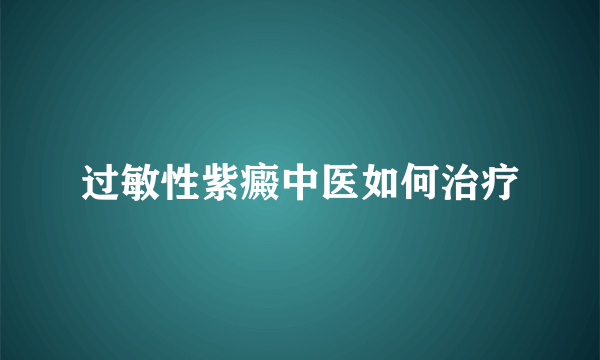 过敏性紫癜中医如何治疗